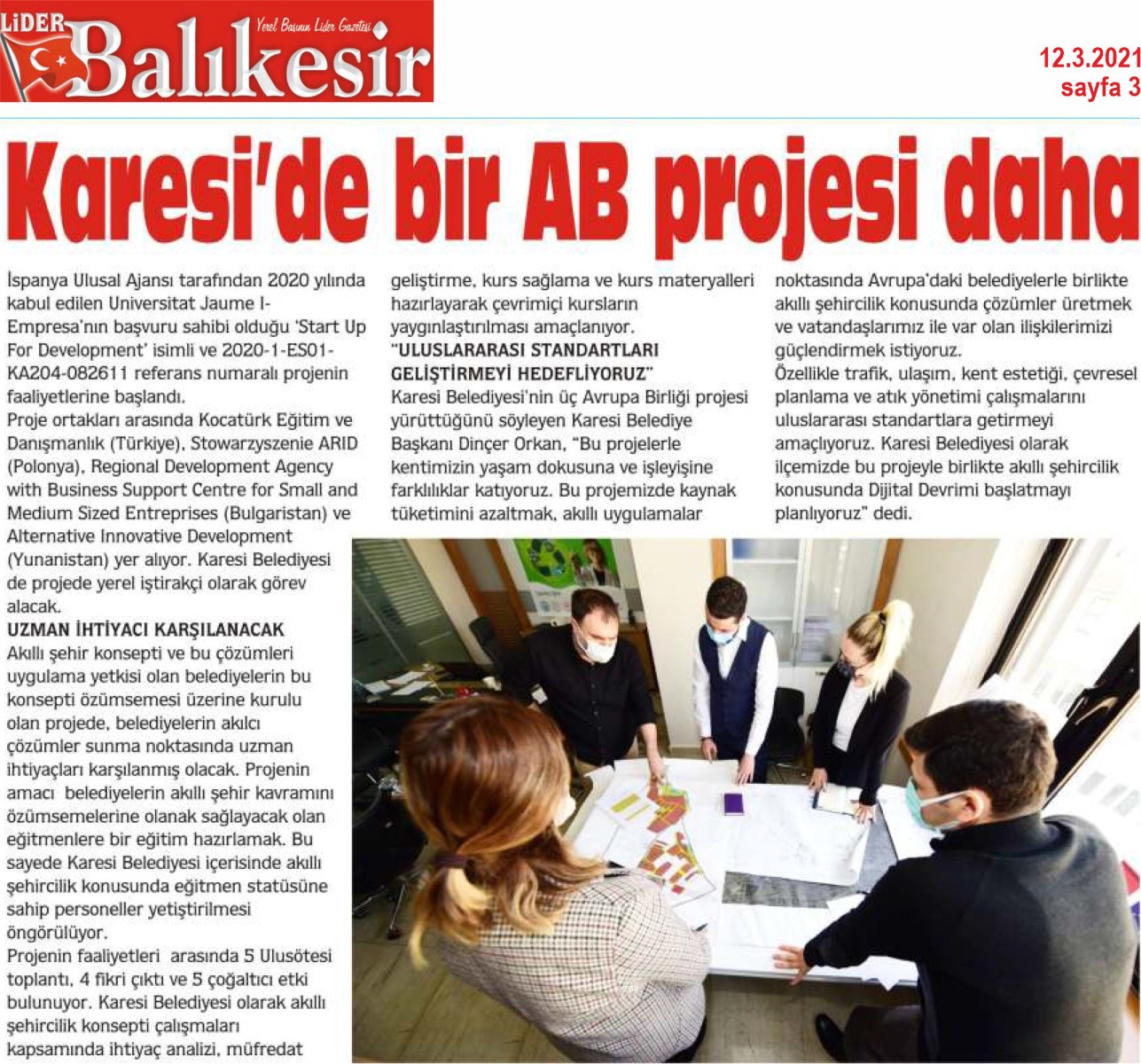 LİDER Balıkesir Yerel Basının Lider Gazetesi

12.3.2021
sayfa 3

Karesi'de bir AB projesi daha

İspanya Ulusal Ajansı tarafından 2020 yılında kabul edilen Universitat Jaume I-Empresa'nın başvuru sahibi olduğu 'Start Up For Development' isimli ve 2020-1-ES01-KA204-082611 referans numaralı projenin faaliyetlerine başlandı.
Proje ortakları arasında Kocatürk Eğitim ve Danışmanlık (Türkiye), Stowarzyszenie ARID (Polonya), Regional Development Agency with Business Support Centre for Small and Medium Sized Entreprises (Bulgaristan) ve Alternative Innovative Development (Yunanistan) yer alıyor. Karesi Belediyesi de projede yerel iştirakçi olarak görev alacak.
UZMAN İHTİYACI KARŞILANACAK
Akıllı şehir konsepti ve bu çözümleri uygulama yetkisi olan belediyelerin bu konsepti özümsemesi üzerine kurulu olan projede, belediyelerin akılcı çözümler sunma noktasında uzman ihtiyaçları karşılanmış olacak. Projenin amacı belediyelerin akıllı şehir kavramını özümsemelerine olanak sağlayacak olan eğitmenlere bir eğitim hazırlamak. Bu sayede Karesi Belediyesi içerisinde akıllı şehircilik konusunda eğitmen statüsüne sahip personeller yetiştirilmesi öngörülüyor.
Projenin faaliyetleri arasında 5 Ulusötesi toplantı, 4 fikri çıktı ve 5 çoğaltıcı etki bulunuyor. Karesi Belediyesi olarak akıllı şehircilik konsepti çalışmaları kapsamında ihtiyaç analizi, müfredat geliştirme, kurs sağlama ve kurs materyalleri hazırlayarak çevrimiçi kursların yaygınlaştırılması amaçlanıyor.
"ULUSLARARASI STANDARTLARI GELİŞTİRMEYİ HEDEFLİYORUZ"
Karesi Belediyesi'nin üç Avrupa Birliği projesi yürüttüğünü söyleyen Karesi Belediye Başkanı Dinçer Orkan, "Bu projelerle kentimizin yaşam dokusuna ve işleyişine farklılıklar katıyoruz. Bu projemizde kaynak tüketimini azaltmak, akıllı uygulamalar noktasında Avrupa'daki belediyelerle birlikte akıllı şehircilik konusunda çözümler üretmek ve vatandaşlarımız ile var olan ilişkilerimizi güçlendirmek istiyoruz.
Özellikle trafik, ulaşım, kent estetiği, çevresel planlama ve atık yönetimi çalışmalarını uluslararası standartlara getirmeyi amaçlıyoruz. Karesi Belediyesi olarak ilçemizde bu projeyle birlikte akıllı şehircilik konusunda Dijital Devrimi başlatmayı planlıyoruz" dedi.